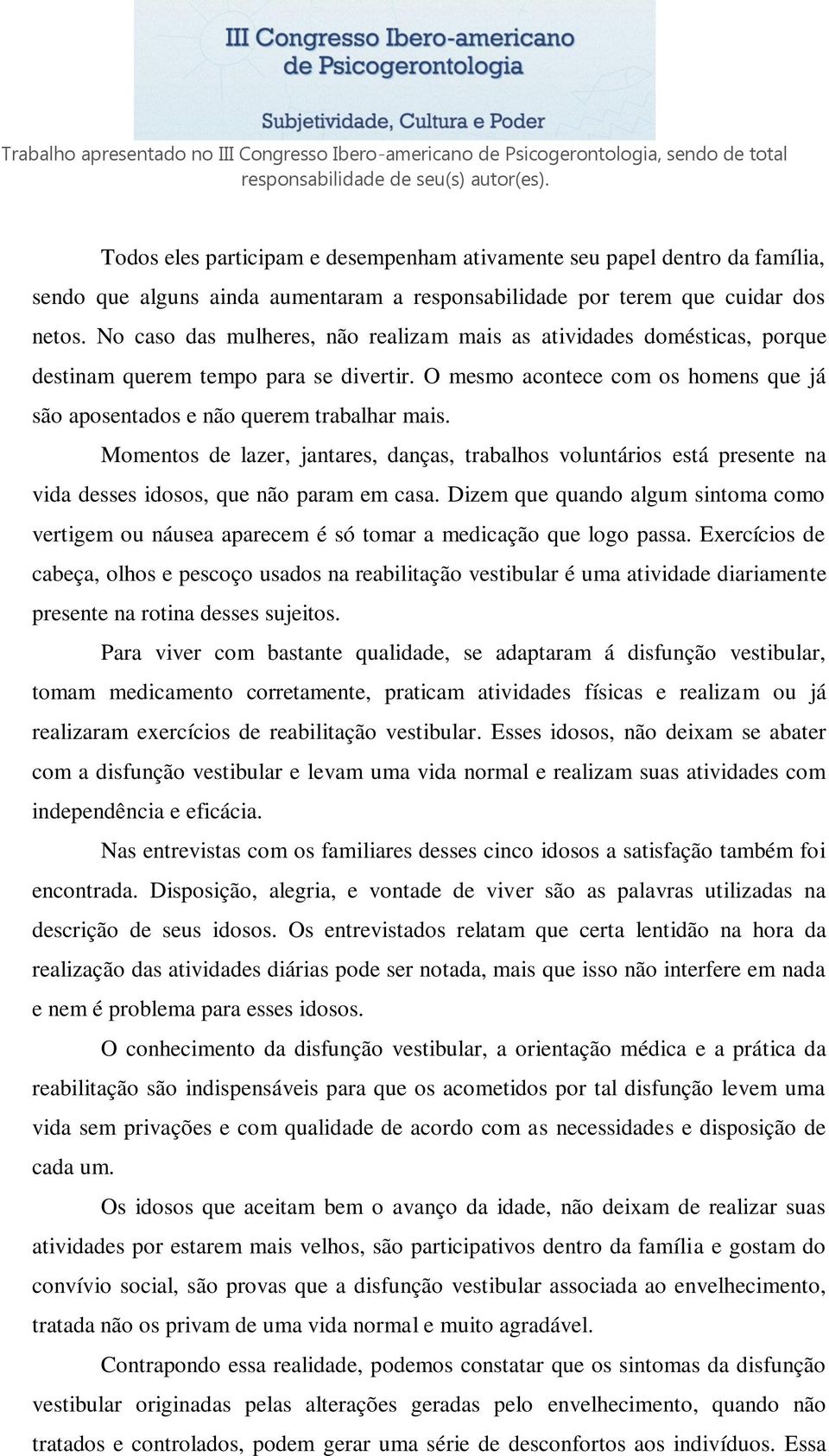 III Congresso Ibero-americano de Psicogerontologia

Subjetividade, Cultura e Poder

Trabalho apresentado no III Congresso Ibero-americano de Psicogerontologia, sendo de total responsabilidade de seu(s) autor(es).

Todos eles participam e desempenham ativamente seu papel dentro da família, sendo que alguns ainda aumentaram a responsabilidade por terem que cuidar dos netos. No caso das mulheres, não realizam mais as atividades domésticas, porque destinam querem tempo para se divertir. O mesmo acontece com os homens que já são aposentados e não querem trabalhar mais.

Momentos de lazer, jantares, danças, trabalhos voluntários está presente na vida desses idosos, que não param em casa. Dizem que quando algum sintoma como vertigem ou náusea aparecem é só tomar a medicação que logo passa. Exercícios de cabeça, olhos e pescoço usados na reabilitação vestibular é uma atividade diariamente presente na rotina desses sujeitos.

Para viver com bastante qualidade, se adaptaram á disfunção vestibular, tomam medicamento corretamente, praticam atividades físicas e realizam ou já realizaram exercícios de reabilitação vestibular. Esses idosos, não deixam se abater com a disfunção vestibular e levam uma vida normal e realizam suas atividades com independência e eficácia.

Nas entrevistas com os familiares desses cinco idosos a satisfação também foi encontrada. Disposição, alegria, e vontade de viver são as palavras utilizadas na descrição de seus idosos. Os entrevistados relatam que certa lentidão na hora da realização das atividades diárias pode ser notada, mais que isso não interfere em nada e nem é problema para esses idosos.

O conhecimento da disfunção vestibular, a orientação médica e a prática da reabilitação são indispensáveis para que os acometidos por tal disfunção levem uma vida sem privações e com qualidade de acordo com as necessidades e disposição de cada um.

Os idosos que aceitam bem o avanço da idade, não deixam de realizar suas atividades por estarem mais velhos, são participativos dentro da família e gostam do convívio social, são provas que a disfunção vestibular associada ao envelhecimento, tratada não os privam de uma vida normal e muito agradável.

Contrapondo essa realidade, podemos constatar que os sintomas da disfunção vestibular originadas pelas alterações geradas pelo envelhecimento, quando não tratados e controlados, podem gerar uma série de desconfortos aos indivíduos. Essa